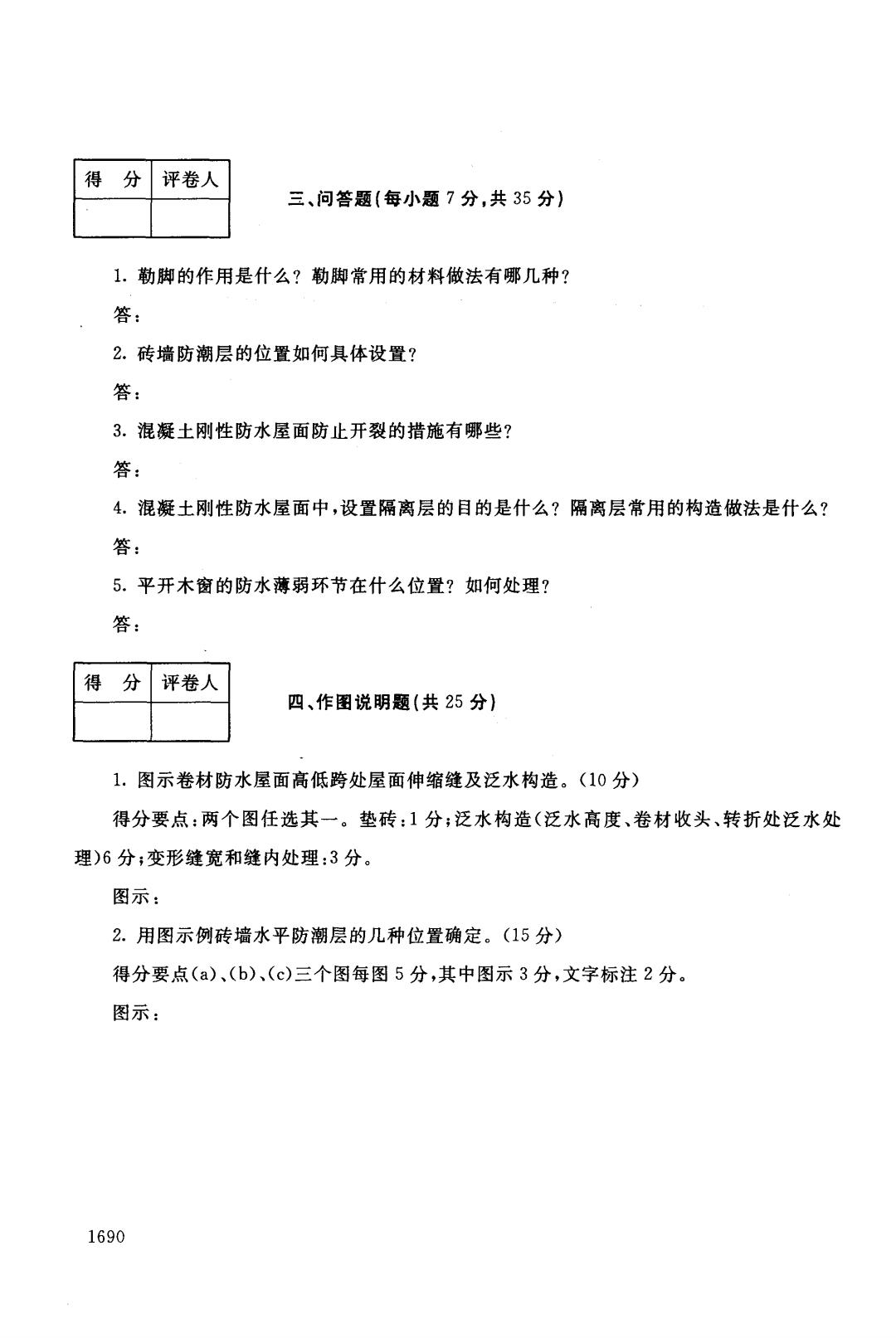 | 得　分 | 评卷人 |
|---|---|
| | |

三、问答题(每小题 7 分,共 35 分)

1. 勒脚的作用是什么?勒脚常用的材料做法有哪几种?

答:

2. 砖墙防潮层的位置如何具体设置?

答:

3. 混凝土刚性防水屋面防止开裂的措施有哪些?

答:

4. 混凝土刚性防水屋面中,设置隔离层的目的是什么?隔离层常用的构造做法是什么?

答:

5. 平开木窗的防水薄弱环节在什么位置?如何处理?

答:

| 得　分 | 评卷人 |
|---|---|
| | |

四、作图说明题(共 25 分)

1. 图示卷材防水屋面高低跨处屋面伸缩缝及泛水构造。(10 分)

得分要点:两个图任选其一。垫砖:1 分;泛水构造(泛水高度、卷材收头、转折处泛水处理)6 分;变形缝宽和缝内处理:3 分。

图示:

2. 用图示例砖墙水平防潮层的几种位置确定。(15 分)

得分要点(a)、(b)、(c)三个图每图 5 分,其中图示 3 分,文字标注 2 分。

图示:

1690